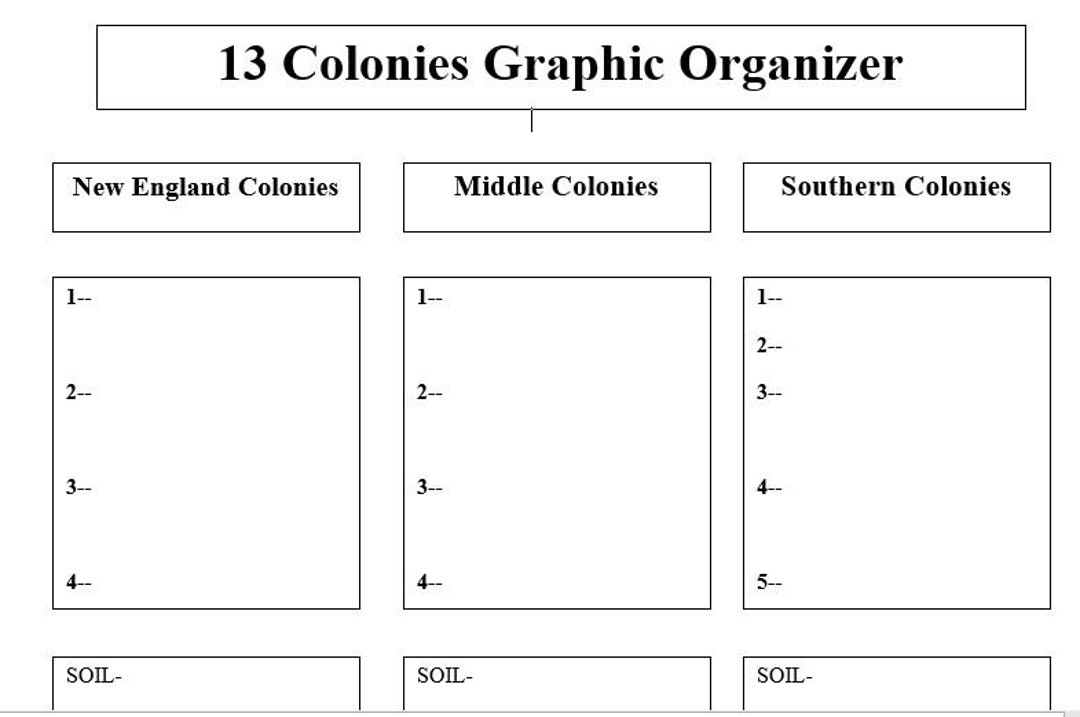 13 Colonies Graphic Organizer

New England Colonies

1--

2--

3--

4--

SOIL-

Middle Colonies

1--

2--

3--

4--

SOIL-

Southern Colonies

1--

2--

3--

4--

5--

SOIL-